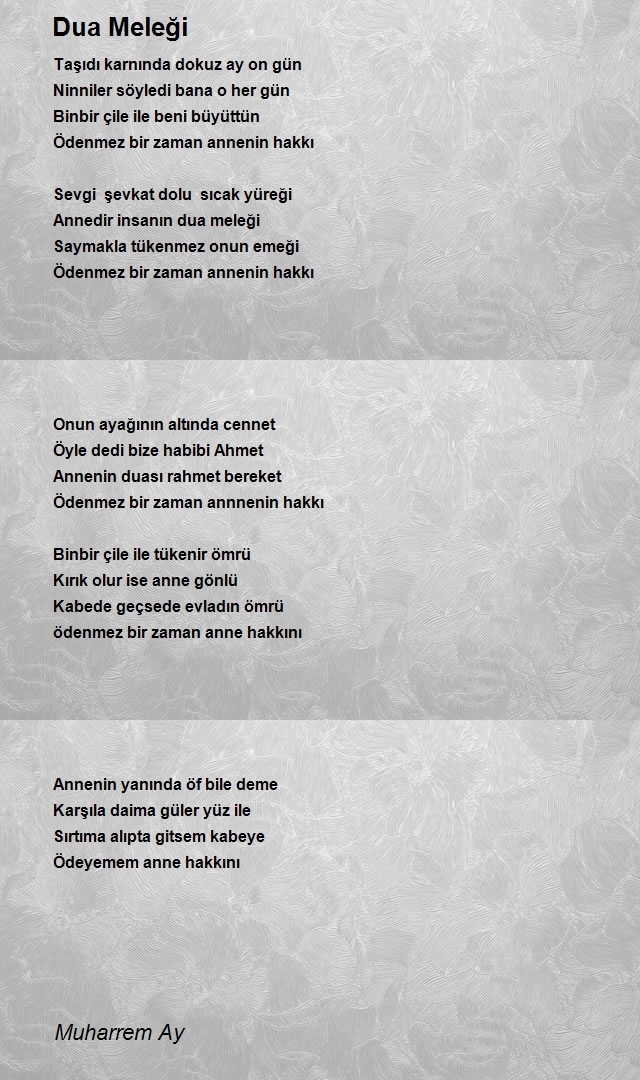 Dua Meleği

Taşıdı karnında dokuz ay on gün
Ninniler söyledi bana o her gün
Binbir çile ile beni büyüttün
Ödenmez bir zaman annenin hakkı

Sevgi şevkat dolu sıcak yüreği
Annedir insanın dua meleği
Saymakla tükenmez onun emeği
Ödenmez bir zaman annenin hakkı

Onun ayağının altında cennet
Öyle dedi bize habibi Ahmet
Annenin duası rahmet bereket
Ödenmez bir zaman annnenin hakkı

Binbir çile ile tükenir ömrü
Kırık olur ise anne gönlü
Kabede geçsede evladın ömrü
ödenmez bir zaman anne hakkını

Annenin yanında öf bile deme
Karşıla daima güler yüz ile
Sırtıma alıpta gitsem kabeye
Ödeyemem anne hakkını

Muharrem Ay